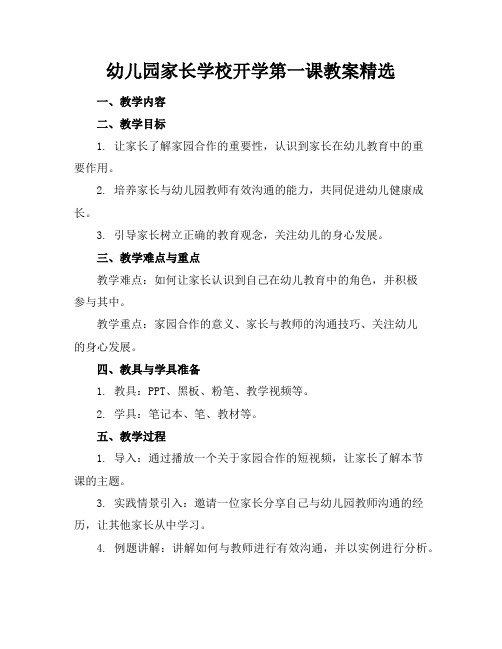 幼儿园家长学校开学第一课教案精选

一、教学内容

二、教学目标

1. 让家长了解家园合作的重要性，认识到家长在幼儿教育中的重要作用。

2. 培养家长与幼儿园教师有效沟通的能力，共同促进幼儿健康成长。

3. 引导家长树立正确的教育观念，关注幼儿的身心发展。

三、教学难点与重点

教学难点：如何让家长认识到自己在幼儿教育中的角色，并积极参与其中。

教学重点：家园合作的意义、家长与教师的沟通技巧、关注幼儿的身心发展。

四、教具与学具准备

1. 教具：PPT、黑板、粉笔、教学视频等。

2. 学具：笔记本、笔、教材等。

五、教学过程

1. 导入：通过播放一个关于家园合作的短视频，让家长了解本节课的主题。

3. 实践情景引入：邀请一位家长分享自己与幼儿园教师沟通的经历，让其他家长从中学习。

4. 例题讲解：讲解如何与教师进行有效沟通，并以实例进行分析。